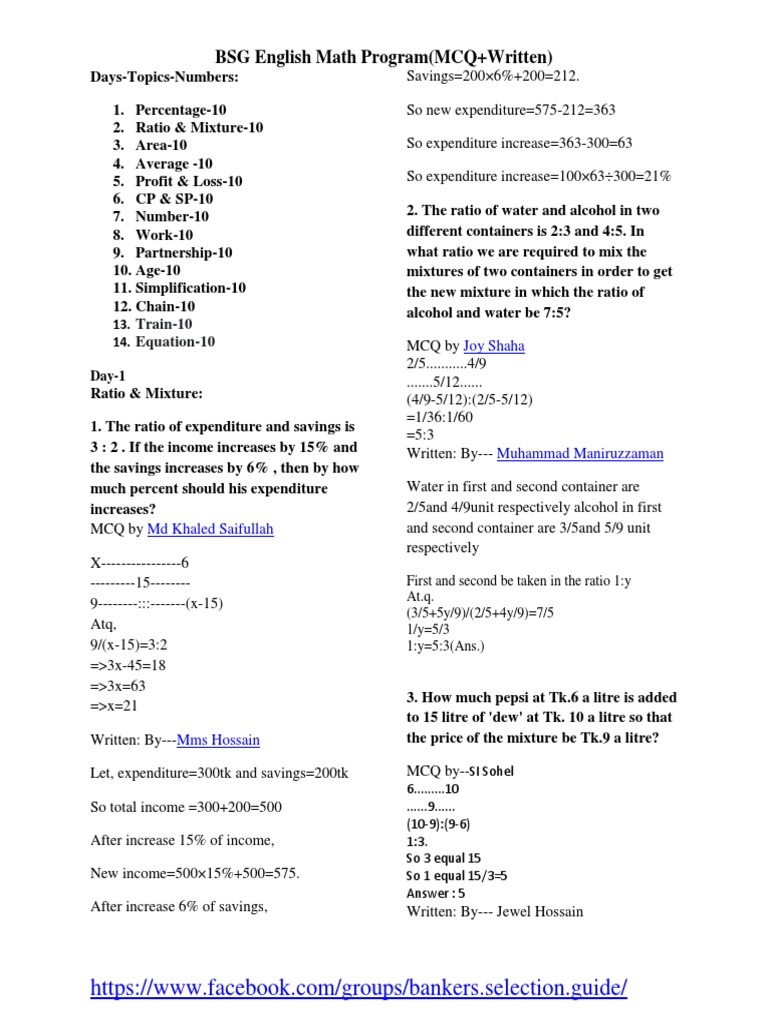 BSG English Math Program(MCQ+Written)

Days-Topics-Numbers:

1. Percentage-10
2. Ratio & Mixture-10
3. Area-10
4. Average -10
5. Profit & Loss-10
6. CP & SP-10
7. Number-10
8. Work-10
9. Partnership-10
10. Age-10
11. Simplification-10
12. Chain-10
13. Train-10
14. Equation-10

Day-1
Ratio & Mixture:

1. The ratio of expenditure and savings is 3 : 2 . If the income increases by 15% and the savings increases by 6% , then by how much percent should his expenditure increases?
MCQ by Md Khaled Saifullah

X----------------6
---------15--------
9--------:::-------(x-15)
Atq,
9/(x-15)=3:2
=>3x-45=18
=>3x=63
=>x=21

Written: By---Mms Hossain

Let, expenditure=300tk and savings=200tk

So total income =300+200=500

After increase 15% of income,

New income=500×15%+500=575.

After increase 6% of savings,

Savings=200×6%+200=212.

So new expenditure=575-212=363

So expenditure increase=363-300=63

So expenditure increase=100×63÷300=21%

2. The ratio of water and alcohol in two different containers is 2:3 and 4:5. In what ratio we are required to mix the mixtures of two containers in order to get the new mixture in which the ratio of alcohol and water be 7:5?

MCQ by Joy Shaha
2/5...........4/9
.......5/12......
(4/9-5/12):(2/5-5/12)
=1/36:1/60
=5:3
Written: By--- Muhammad Maniruzzaman

Water in first and second container are 2/5and 4/9unit respectively alcohol in first and second container are 3/5and 5/9 unit respectively

First and second be taken in the ratio 1:y
At.q.
(3/5+5y/9)/(2/5+4y/9)=7/5
1/y=5/3
1:y=5:3(Ans.)

3. How much pepsi at Tk.6 a litre is added to 15 litre of 'dew' at Tk. 10 a litre so that the price of the mixture be Tk.9 a litre?

MCQ by--SI Sohel
6.........10
......9......
(10-9):(9-6)
1:3.
So 3 equal 15
So 1 equal 15/3=5
Answer : 5
Written: By--- Jewel Hossain

https://www.facebook.com/groups/bankers.selection.guide/